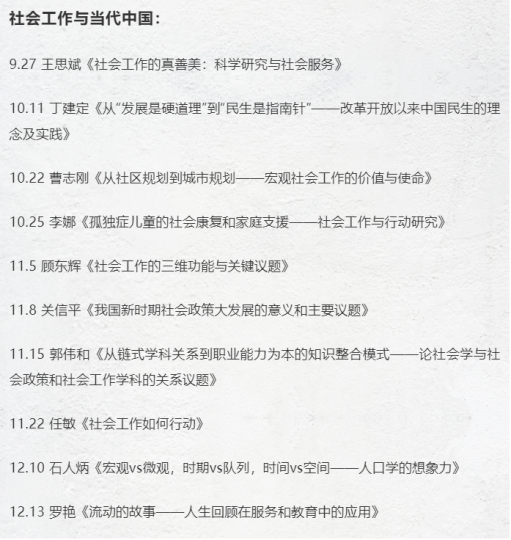 社会工作与当代中国：

9.27 王思斌《社会工作的真善美：科学研究与社会服务》

10.11 丁建定《从“发展是硬道理”到“民生是指南针”——改革开放以来中国民生的理念及实践》

10.22 曹志刚《从社区规划到城市规划——宏观社会工作的价值与使命》

10.25 李娜《孤独症儿童的社会康复和家庭支援——社会工作与行动研究》

11.5 顾东辉《社会工作的三维功能与关键议题》

11.8 关信平《我国新时期社会政策大发展的意义和主要议题》

11.15 郭伟和《从链式学科关系到职业能力为本的知识整合模式——论社会学与社会政策和社会工作学科的关系议题》

11.22 任敏《社会工作如何行动》

12.10 石人炳《宏观vs微观，时期vs队列，时间vs空间——人口学的想象力》

12.13 罗艳《流动的故事——人生回顾在服务和教育中的应用》